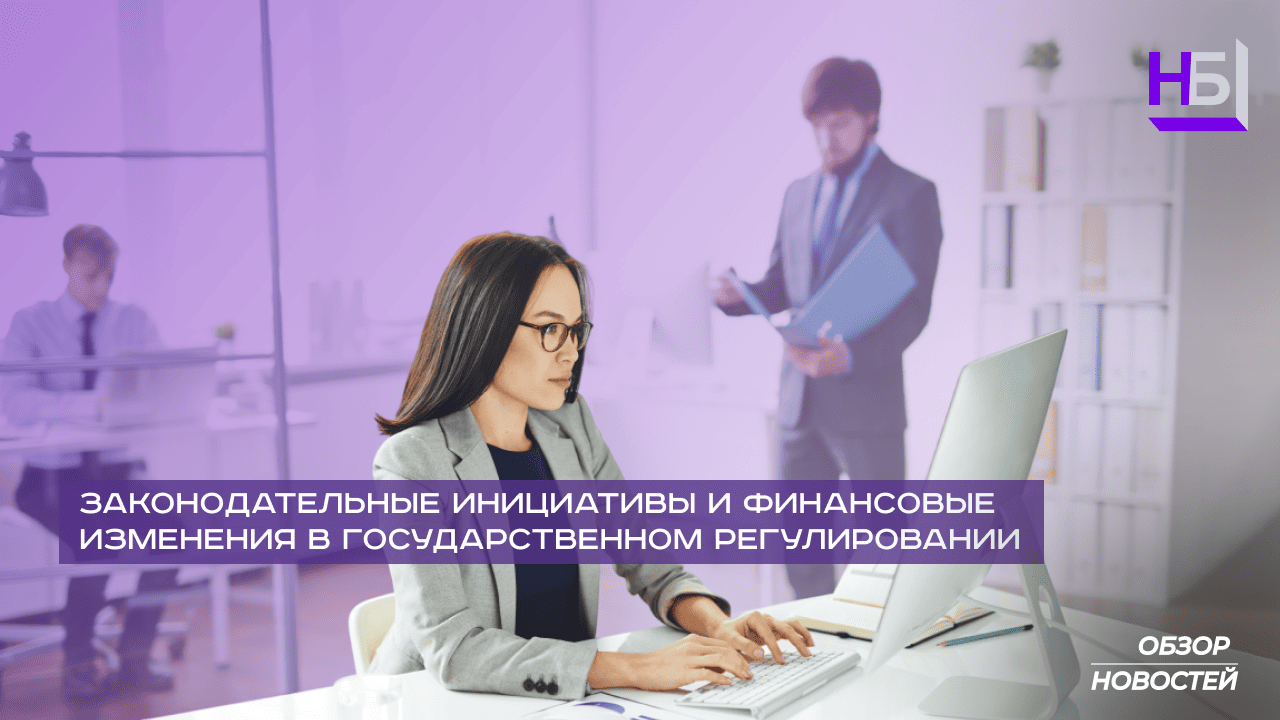 НБ

ЗАКОНОДАТЕЛЬНЫЕ ИНИЦИАТИВЫ И ФИНАНСОВЫЕ ИЗМЕНЕНИЯ В ГОСУДАРСТВЕННОМ РЕГУЛИРОВАНИИ

ОБЗОР
НОВОСТЕЙ